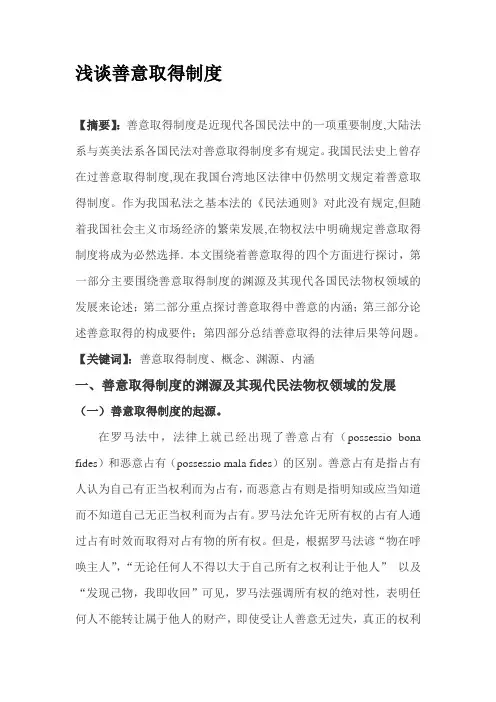 浅谈善意取得制度

【摘要】：善意取得制度是近现代各国民法中的一项重要制度,大陆法系与英美法系各国民法对善意取得制度多有规定。我国民法史上曾存在过善意取得制度,现在我国台湾地区法律中仍然明文规定着善意取得制度。作为我国私法之基本法的《民法通则》对此没有规定,但随着我国社会主义市场经济的繁荣发展,在物权法中明确规定善意取得制度将成为必然选择. 本文围绕着善意取得的四个方面进行探讨，第一部分主要围绕善意取得制度的渊源及其现代各国民法物权领域的发展来论述；第二部分重点探讨善意取得中善意的内涵；第三部分论述善意取得的构成要件；第四部分总结善意取得的法律后果等问题。

【关键词】：善意取得制度、概念、渊源、内涵

一、善意取得制度的渊源及其现代民法物权领域的发展

（一）善意取得制度的起源。

在罗马法中，法律上就已经出现了善意占有（possessio bona fides）和恶意占有（possessio mala fides）的区别。善意占有是指占有人认为自己有正当权利而为占有，而恶意占有则是指明知或应当知道而不知道自己无正当权利而为占有。罗马法允许无所有权的占有人通过占有时效而取得对占有物的所有权。但是，根据罗马法谚“物在呼唤主人”，“无论任何人不得以大于自己所有之权利让于他人” 以及“发现己物，我即收回”可见，罗马法强调所有权的绝对性，表明任何人不能转让属于他人的财产，即使受让人善意无过失，真正的权利